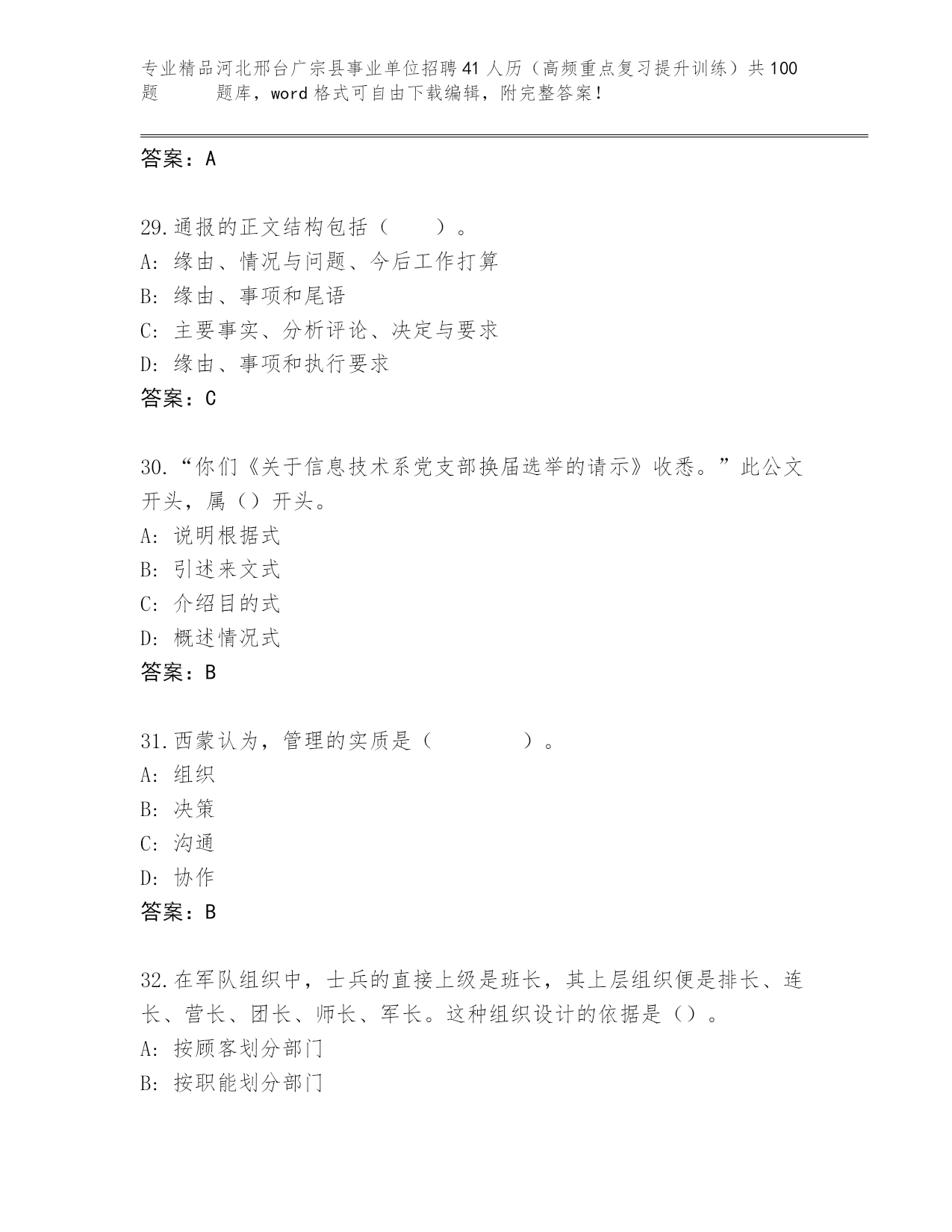 专业精品河北邢台广宗县事业单位招聘41人历（高频重点复习提升训练）共100题 题库，word格式可自由下载编辑，附完整答案！

答案：A

29.通报的正文结构包括（ ）。
A: 缘由、情况与问题、今后工作打算
B: 缘由、事项和尾语
C: 主要事实、分析评论、决定与要求
D: 缘由、事项和执行要求
答案：C

30.“你们《关于信息技术系党支部换届选举的请示》收悉。”此公文开头，属（）开头。
A: 说明根据式
B: 引述来文式
C: 介绍目的式
D: 概述情况式
答案：B

31.西蒙认为，管理的实质是（ ）。
A: 组织
B: 决策
C: 沟通
D: 协作
答案：B

32.在军队组织中，士兵的直接上级是班长，其上层组织便是排长、连长、营长、团长、师长、军长。这种组织设计的依据是（）。
A: 按顾客划分部门
B: 按职能划分部门